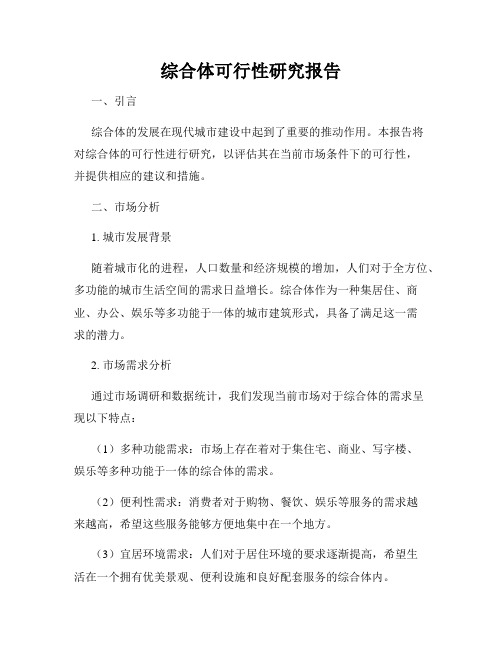 综合体可行性研究报告

一、引言

综合体的发展在现代城市建设中起到了重要的推动作用。本报告将对综合体的可行性进行研究，以评估其在当前市场条件下的可行性，并提供相应的建议和措施。

二、市场分析

1. 城市发展背景

随着城市化的进程，人口数量和经济规模的增加，人们对于全方位、多功能的城市生活空间的需求日益增长。综合体作为一种集居住、商业、办公、娱乐等多功能于一体的城市建筑形式，具备了满足这一需求的潜力。

2. 市场需求分析

通过市场调研和数据统计，我们发现当前市场对于综合体的需求呈现以下特点：

（1）多种功能需求：市场上存在着对于集住宅、商业、写字楼、娱乐等多种功能于一体的综合体的需求。

（2）便利性需求：消费者对于购物、餐饮、娱乐等服务的需求越来越高，希望这些服务能够方便地集中在一个地方。

（3）宜居环境需求：人们对于居住环境的要求逐渐提高，希望生活在一个拥有优美景观、便利设施和良好配套服务的综合体内。